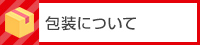 包装について